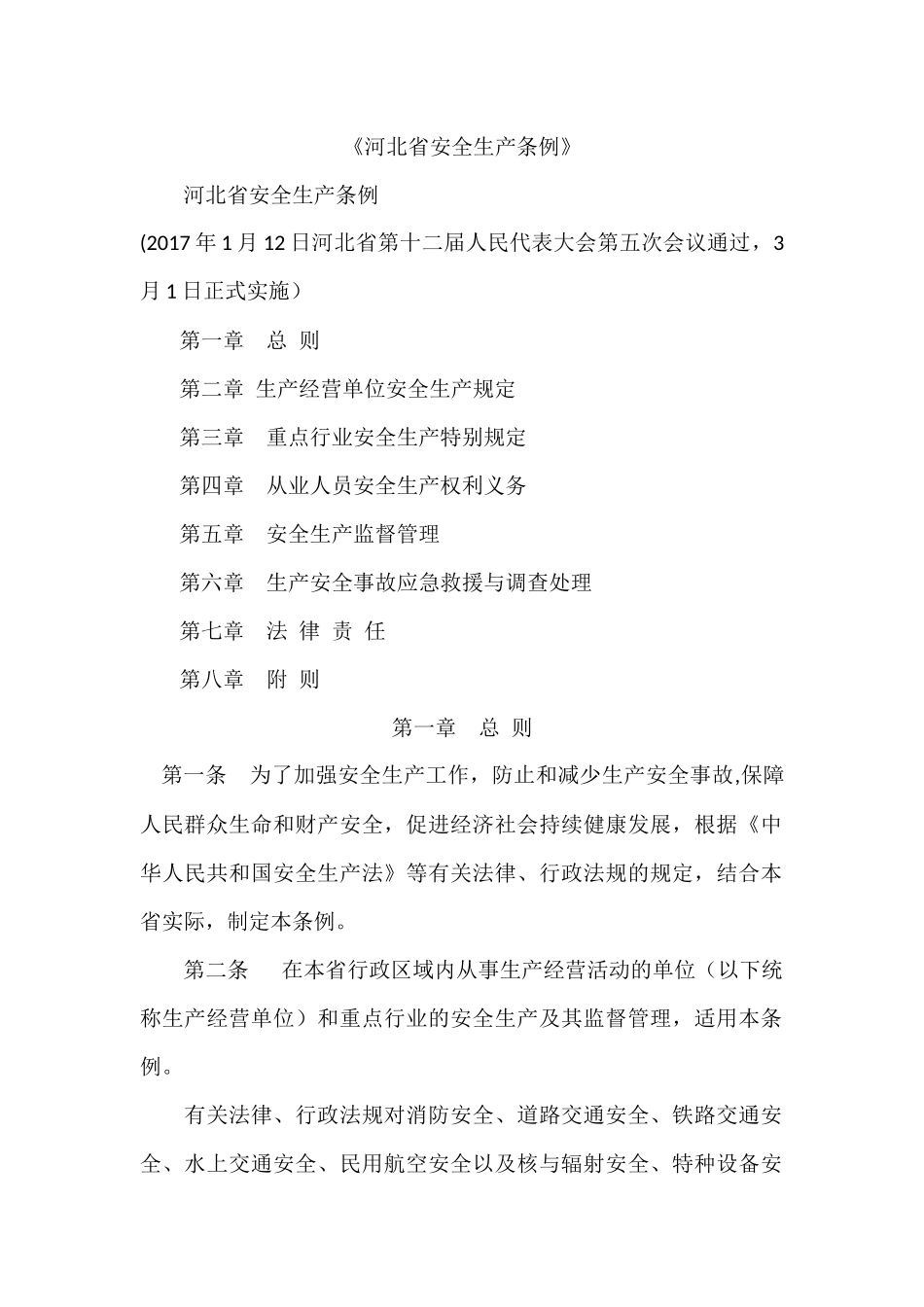 《河北省安全生产条例》

河北省安全生产条例

(2017 年 1 月 12 日河北省第十二届人民代表大会第五次会议通过，3 月 1 日正式实施）

第一章　总 则

第二章 生产经营单位安全生产规定

第三章　重点行业安全生产特别规定

第四章　从业人员安全生产权利义务

第五章　安全生产监督管理

第六章　生产安全事故应急救援与调查处理

第七章　法 律 责 任

第八章　附 则

第一章　总 则

第一条　为了加强安全生产工作，防止和减少生产安全事故,保障人民群众生命和财产安全，促进经济社会持续健康发展，根据《中华人民共和国安全生产法》等有关法律、行政法规的规定，结合本省实际，制定本条例。

第二条　在本省行政区域内从事生产经营活动的单位（以下统称生产经营单位）和重点行业的安全生产及其监督管理，适用本条例。

有关法律、行政法规对消防安全、道路交通安全、铁路交通安全、水上交通安全、民用航空安全以及核与辐射安全、特种设备安